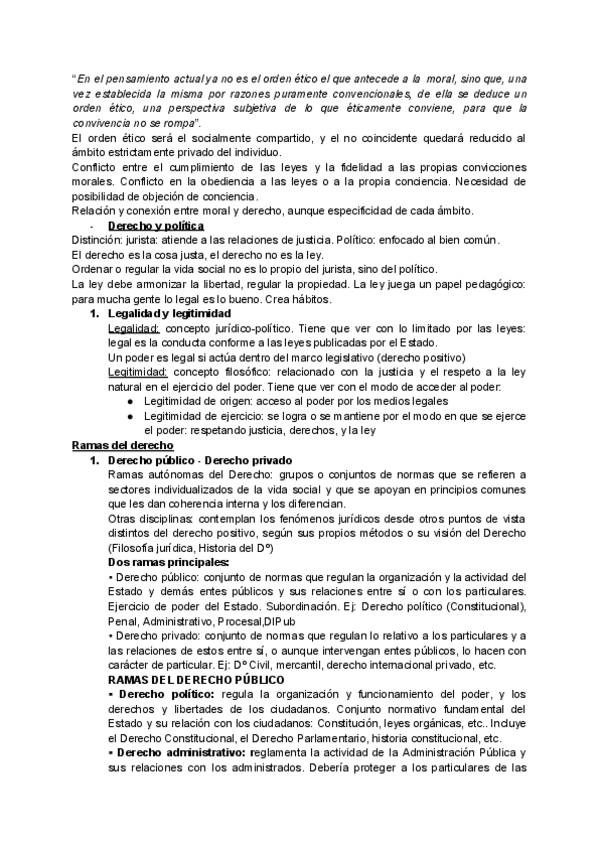 "En el pensamiento actual ya no es el orden ético el que antecede a la moral, sino que, una vez establecida la misma por razones puramente convencionales, de ella se deduce un orden ético, una perspectiva subjetiva de lo que éticamente conviene, para que la convivencia no se rompa".
El orden ético será el socialmente compartido, y el no coincidente quedará reducido al ámbito estrictamente privado del individuo.
Conflicto entre el cumplimiento de las leyes y la fidelidad a las propias convicciones morales. Conflicto en la obediencia a las leyes o a la propia conciencia. Necesidad de posibilidad de objeción de conciencia.
Relación y conexión entre moral y derecho, aunque especificidad de cada ámbito.

- Derecho y política

Distinción: jurista: atiende a las relaciones de justicia. Político: enfocado al bien común.
El derecho es la cosa justa, el derecho no es la ley.
Ordenar o regular la vida social no es lo propio del jurista, sino del político.
La ley debe armonizar la libertad, regular la propiedad. La ley juega un papel pedagógico: para mucha gente lo legal es lo bueno. Crea hábitos.

1. Legalidad y legitimidad
Legalidad: concepto jurídico-político. Tiene que ver con lo limitado por las leyes: legal es la conducta conforme a las leyes publicadas por el Estado.
Un poder es legal si actúa dentro del marco legislativo (derecho positivo)
Legitimidad: concepto filosófico: relacionado con la justicia y el respeto a la ley natural en el ejercicio del poder. Tiene que ver con el modo de acceder al poder:
● Legitimidad de origen: acceso al poder por los medios legales
● Legitimidad de ejercicio: se logra o se mantiene por el modo en que se ejerce el poder: respetando justicia, derechos, y la ley

Ramas del derecho

1. Derecho público - Derecho privado
Ramas autónomas del Derecho: grupos o conjuntos de normas que se refieren a sectores individualizados de la vida social y que se apoyan en principios comunes que les dan coherencia interna y los diferencian.
Otras disciplinas: contemplan los fenómenos jurídicos desde otros puntos de vista distintos del derecho positivo, según sus propios métodos o su visión del Derecho (Filosofía jurídica, Historia del Dº)
Dos ramas principales:
• Derecho público: conjunto de normas que regulan la organización y la actividad del Estado y demás entes públicos y sus relaciones entre sí o con los particulares. Ejercicio de poder del Estado. Subordinación. Ej: Derecho político (Constitucional), Penal, Administrativo, Procesal,DIPub
• Derecho privado: conjunto de normas que regulan lo relativo a los particulares y a las relaciones de estos entre sí, o aunque intervengan entes públicos, lo hacen con carácter de particular. Ej: Dº Civil, mercantil, derecho internacional privado, etc.
RAMAS DEL DERECHO PÚBLICO
▪ Derecho político: regula la organización y funcionamiento del poder, y los derechos y libertades de los ciudadanos. Conjunto normativo fundamental del Estado y su relación con los ciudadanos: Constitución, leyes orgánicas, etc.. Incluye el Derecho Constitucional, el Derecho Parlamentario, historia constitucional, etc.
▪ Derecho administrativo: reglamenta la actividad de la Administración Pública y sus relaciones con los administrados. Debería proteger a los particulares de las